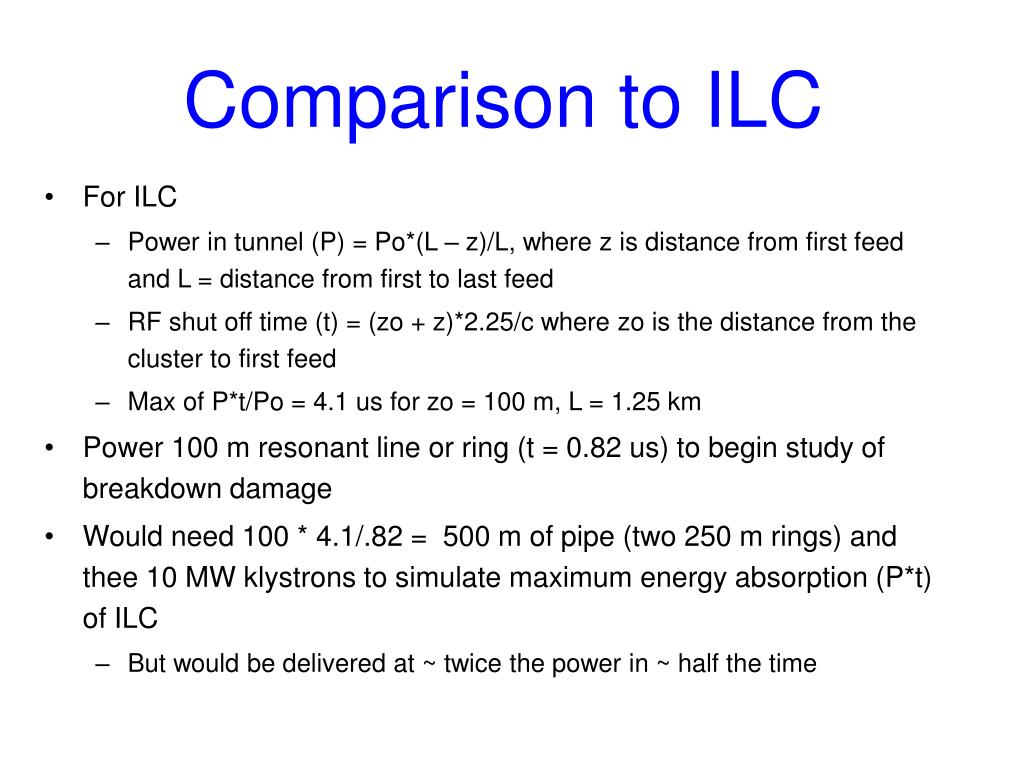 Comparison to ILC

• For ILC
  – Power in tunnel (P) = Po*(L – z)/L, where z is distance from first feed and L = distance from first to last feed
  – RF shut off time (t) = (zo + z)*2.25/c where zo is the distance from the cluster to first feed
  – Max of P*t/Po = 4.1 us for zo = 100 m, L = 1.25 km
• Power 100 m resonant line or ring (t = 0.82 us) to begin study of breakdown damage
• Would need 100 * 4.1/.82 = 500 m of pipe (two 250 m rings) and thee 10 MW klystrons to simulate maximum energy absorption (P*t) of ILC
  – But would be delivered at ~ twice the power in ~ half the time